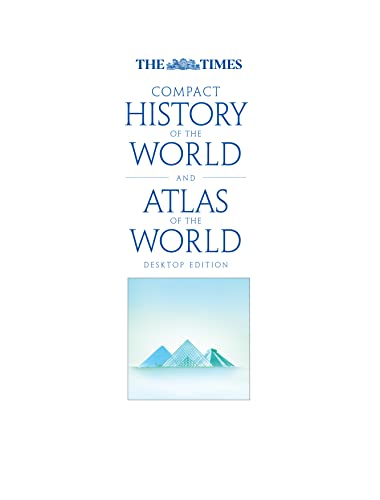 THE TIMES

COMPACT
HISTORY
OF THE
WORLD

AND

ATLAS
OF THE
WORLD

DESKTOP EDITION